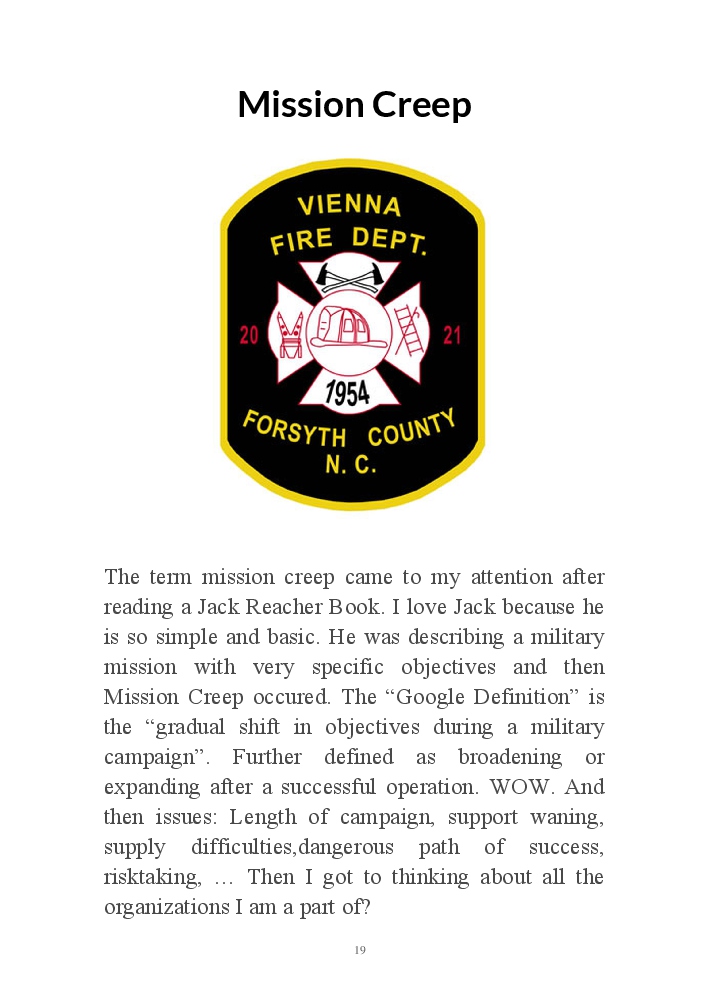 Mission Creep

VIENNA
FIRE DEPT.
20
21
1954
FORSYTH COUNTY
N. C.

The term mission creep came to my attention after reading a Jack Reacher Book. I love Jack because he is so simple and basic. He was describing a military mission with very specific objectives and then Mission Creep occured. The “Google Definition” is the “gradual shift in objectives during a military campaign”. Further defined as broadening or expanding after a successful operation. WOW. And then issues: Length of campaign, support waning, supply difficulties,dangerous path of success, risktaking, … Then I got to thinking about all the organizations I am a part of?

19